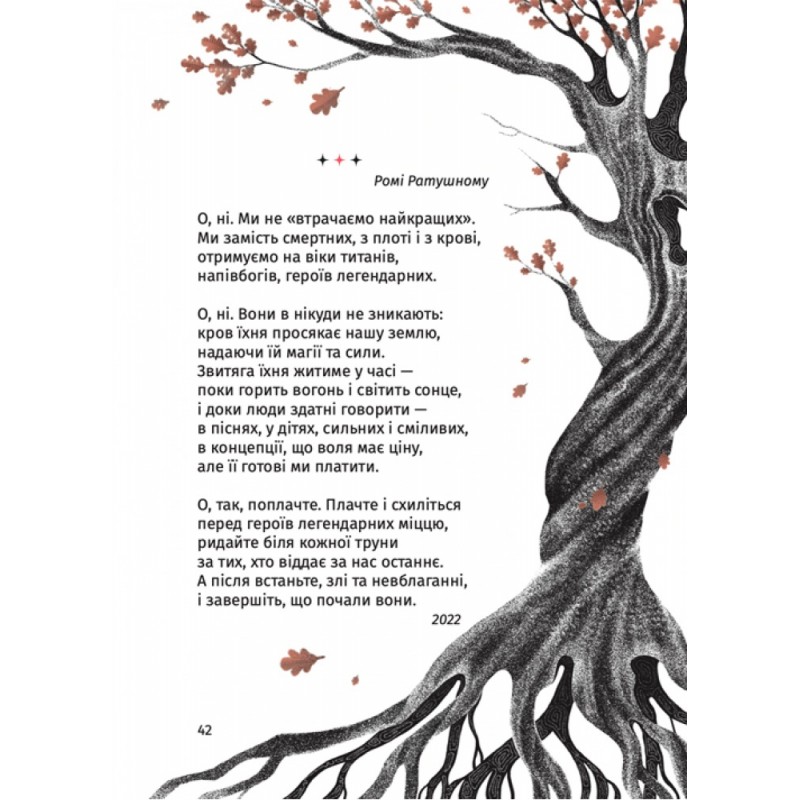 ✦✦✦

Ромі Ратушному

О, ні. Ми не «втрачаємо найкращих».
Ми замість смертних, з плоті і з крові,
отримуємо на віки титанів,
напівбогів, героїв легендарних.

О, ні. Вони в нікуди не зникають:
кров їхня просякає нашу землю,
надаючи їй магії та сили.
Звитяга їхня житиме у часі —
поки горить вогонь і світить сонце,
і доки люди здатні говорити —
в піснях, у дітях, сильних і сміливих,
в концепції, що воля має ціну,
але її готові ми платити.

О, так, поплачте. Плачте і схиліться
перед героїв легендарних міццю,
ридайте біля кожної труни
за тих, хто віддає за нас останнє.
А після встаньте, злі та невблаганні,
і завершіть, що почали вони.

2022

42